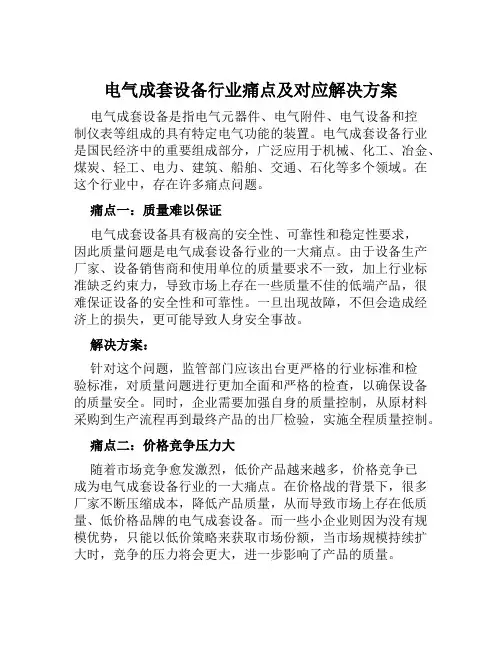 电气成套设备行业痛点及对应解决方案

电气成套设备是指电气元器件、电气附件、电气设备和控制仪表等组成的具有特定电气功能的装置。电气成套设备行业是国民经济中的重要组成部分，广泛应用于机械、化工、冶金、煤炭、轻工、电力、建筑、船舶、交通、石化等多个领域。在这个行业中，存在许多痛点问题。

痛点一：质量难以保证

电气成套设备具有极高的安全性、可靠性和稳定性要求，因此质量问题是电气成套设备行业的一大痛点。由于设备生产厂家、设备销售商和使用单位的质量要求不一致，加上行业标准缺乏约束力，导致市场上存在一些质量不佳的低端产品，很难保证设备的安全性和可靠性。一旦出现故障，不但会造成经济上的损失，更可能导致人身安全事故。

解决方案：

针对这个问题，监管部门应该出台更严格的行业标准和检验标准，对质量问题进行更加全面和严格的检查，以确保设备的质量安全。同时，企业需要加强自身的质量控制，从原材料采购到生产流程再到最终产品的出厂检验，实施全程质量控制。

痛点二：价格竞争压力大

随着市场竞争愈发激烈，低价产品越来越多，价格竞争已成为电气成套设备行业的一大痛点。在价格战的背景下，很多厂家不断压缩成本，降低产品质量，从而导致市场上存在低质量、低价格品牌的电气成套设备。而一些小企业则因为没有规模优势，只能以低价策略来获取市场份额，当市场规模持续扩大时，竞争的压力将会更大，进一步影响了产品的质量。